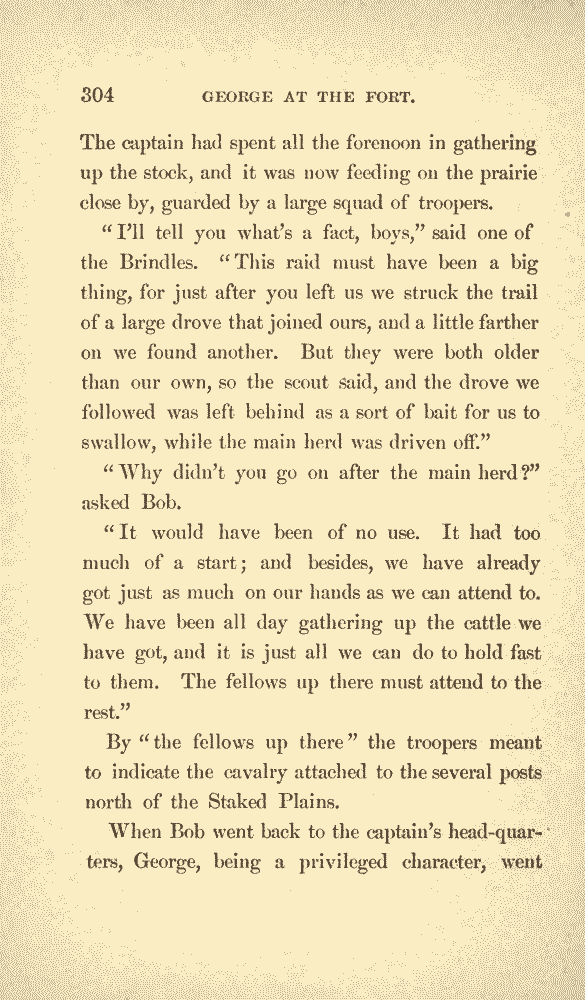 304 GEORGE AT THE FORT.

The captain had spent all the forenoon in gathering up the stock, and it was now feeding on the prairie close by, guarded by a large squad of troopers.

"I'll tell you what's a fact, boys," said one of the Brindles. "This raid must have been a big thing, for just after you left us we struck the trail of a large drove that joined ours, and a little farther on we found another. But they were both older than our own, so the scout said, and the drove we followed was left behind as a sort of bait for us to swallow, while the main herd was driven off."

"Why didn't you go on after the main herd?" asked Bob.

"It would have been of no use. It had too much of a start; and besides, we have already got just as much on our hands as we can attend to. We have been all day gathering up the cattle we have got, and it is just all we can do to hold fast to them. The fellows up there must attend to the rest."

By "the fellows up there" the troopers meant to indicate the cavalry attached to the several posts north of the Staked Plains.

When Bob went back to the captain's head-quarters, George, being a privileged character, went